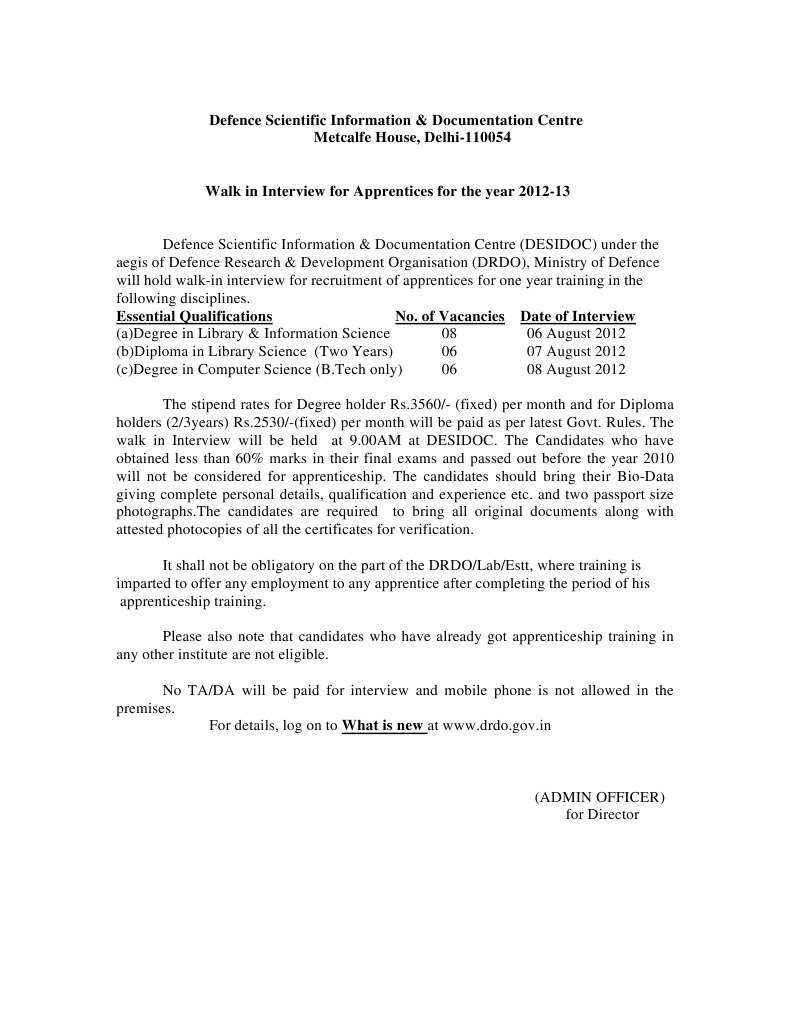 Defence Scientific Information & Documentation Centre
Metcalfe House, Delhi-110054

Walk in Interview for Apprentices for the year 2012-13

Defence Scientific Information & Documentation Centre (DESIDOC) under the aegis of Defence Research & Development Organisation (DRDO), Ministry of Defence will hold walk-in interview for recruitment of apprentices for one year training in the following disciplines.

| Essential Qualifications | No. of Vacancies | Date of Interview |
|---|---|---|
| (a)Degree in Library & Information Science | 08 | 06 August 2012 |
| (b)Diploma in Library Science (Two Years) | 06 | 07 August 2012 |
| (c)Degree in Computer Science (B.Tech only) | 06 | 08 August 2012 |

The stipend rates for Degree holder Rs.3560/- (fixed) per month and for Diploma holders (2/3years) Rs.2530/-(fixed) per month will be paid as per latest Govt. Rules. The walk in Interview will be held at 9.00AM at DESIDOC. The Candidates who have obtained less than 60% marks in their final exams and passed out before the year 2010 will not be considered for apprenticeship. The candidates should bring their Bio-Data giving complete personal details, qualification and experience etc. and two passport size photographs.The candidates are required to bring all original documents along with attested photocopies of all the certificates for verification.

It shall not be obligatory on the part of the DRDO/Lab/Estt, where training is imparted to offer any employment to any apprentice after completing the period of his apprenticeship training.

Please also note that candidates who have already got apprenticeship training in any other institute are not eligible.

No TA/DA will be paid for interview and mobile phone is not allowed in the premises.
For details, log on to What is new at www.drdo.gov.in

(ADMIN OFFICER)
for Director